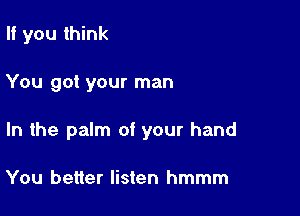 If you think

You got your man

In the palm of your hand

You better listen hmmm